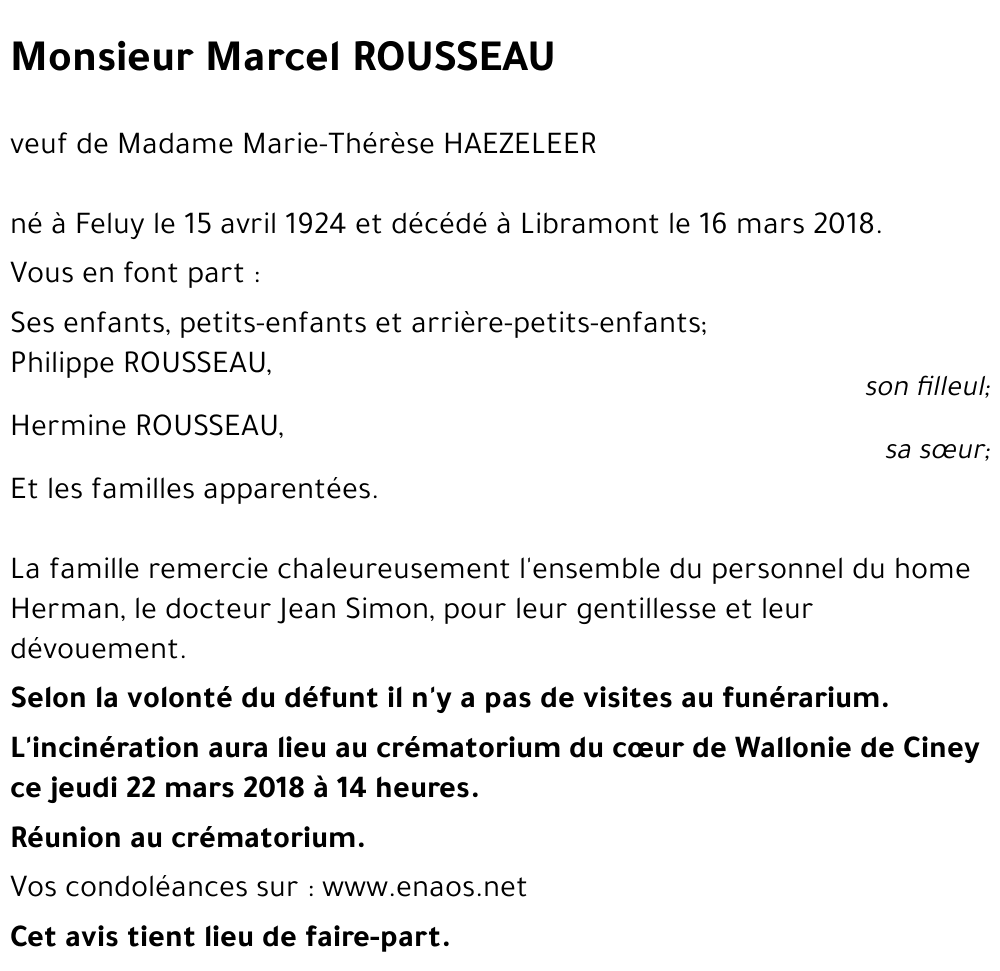 Monsieur Marcel ROUSSEAU

veuf de Madame Marie-Thérèse HAEZELEER

né à Feluy le 15 avril 1924 et décédé à Libramont le 16 mars 2018.

Vous en font part :

Ses enfants, petits-enfants et arrière-petits-enfants;
Philippe ROUSSEAU,
son filleul;
Hermine ROUSSEAU,
sa sœur;
Et les familles apparentées.

La famille remercie chaleureusement l'ensemble du personnel du home Herman, le docteur Jean Simon, pour leur gentillesse et leur dévouement.

Selon la volonté du défunt il n'y a pas de visites au funérarium.

L'incinération aura lieu au crématorium du cœur de Wallonie de Ciney ce jeudi 22 mars 2018 à 14 heures.

Réunion au crématorium.

Vos condoléances sur : www.enaos.net

Cet avis tient lieu de faire-part.